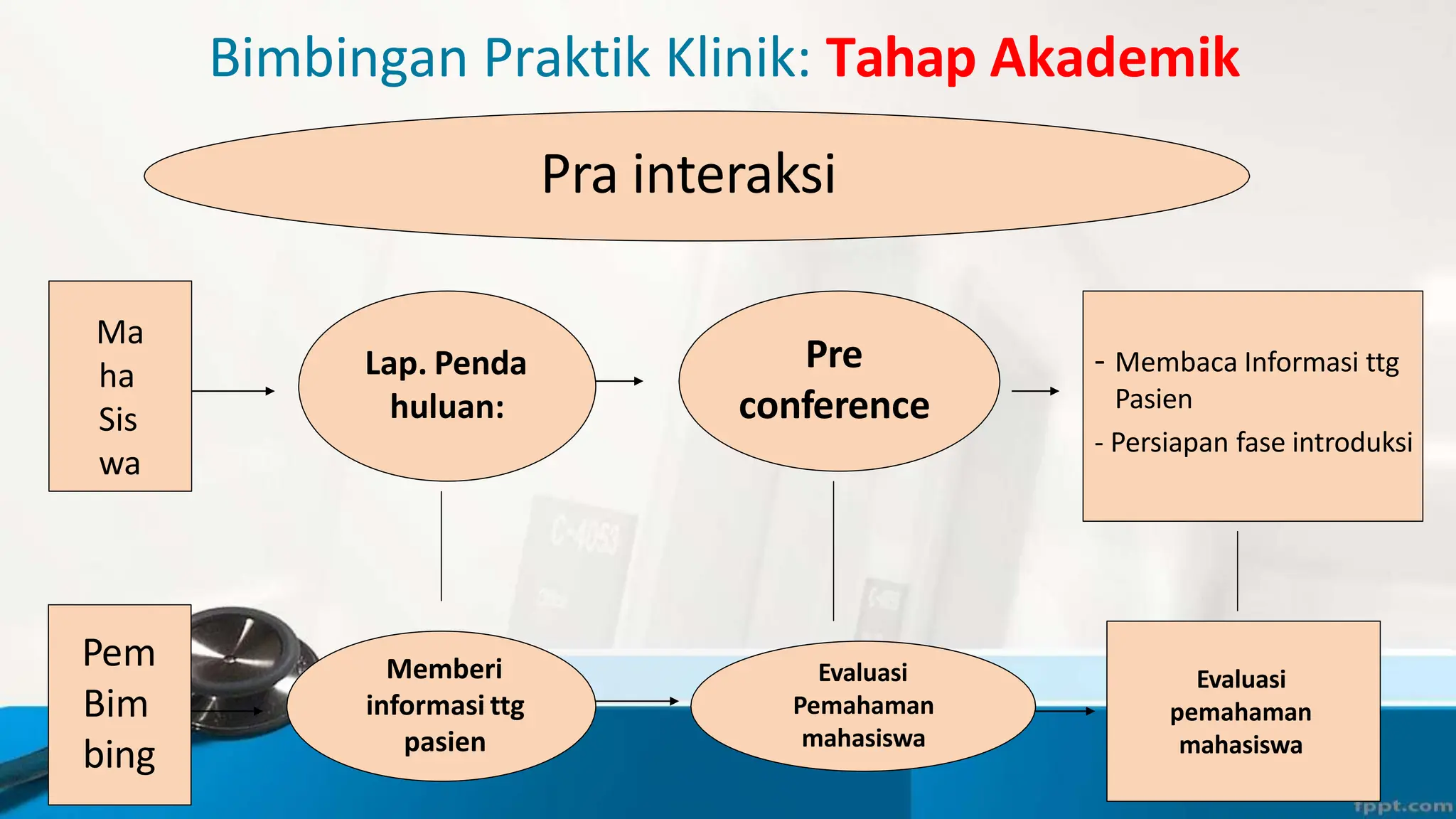 Bimbingan Praktik Klinik: Tahap Akademik

Pra interaksi

Ma ha Sis wa

Lap. Penda huluan:

Pre conference

- Membaca Informasi ttg Pasien
- Persiapan fase introduksi

Pem Bim bing

Memberi informasi ttg pasien

Evaluasi Pemahaman mahasiswa

Evaluasi pemahaman mahasiswa

fppt.com